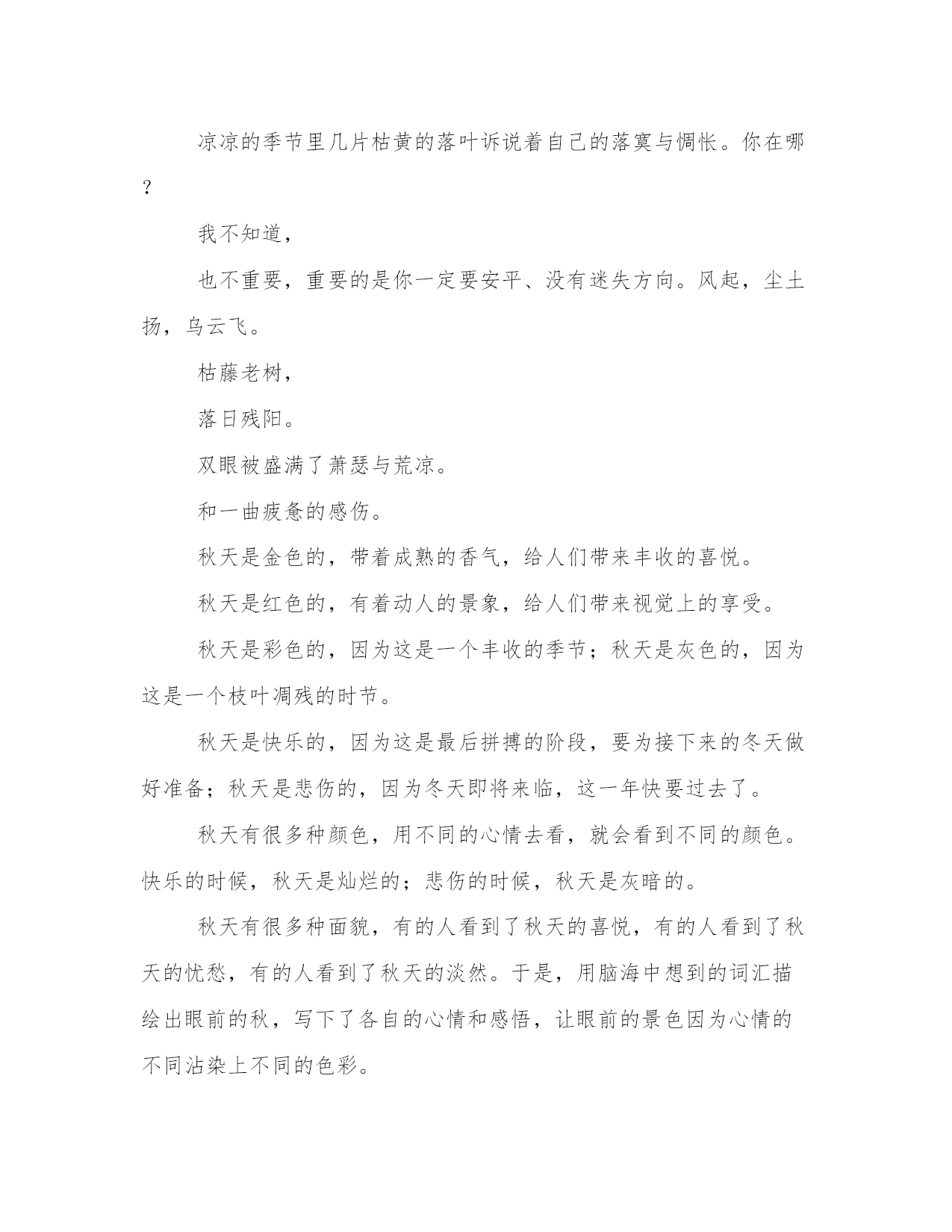 凉凉的季节里几片枯黄的落叶诉说着自己的落寞与惆怅。你在哪？

我不知道，

也不重要，重要的是你一定要安平、没有迷失方向。风起，尘土扬，乌云飞。

枯藤老树，

落日残阳。

双眼被盛满了萧瑟与荒凉。

和一曲疲惫的感伤。

秋天是金色的，带着成熟的香气，给人们带来丰收的喜悦。

秋天是红色的，有着动人的景象，给人们带来视觉上的享受。

秋天是彩色的，因为这是一个丰收的季节；秋天是灰色的，因为这是一个枝叶凋残的时节。

秋天是快乐的，因为这是最后拼搏的阶段，要为接下来的冬天做好准备；秋天是悲伤的，因为冬天即将来临，这一年快要过去了。

秋天有很多种颜色，用不同的心情去看，就会看到不同的颜色。快乐的时候，秋天是灿烂的；悲伤的时候，秋天是灰暗的。

秋天有很多种面貌，有的人看到了秋天的喜悦，有的人看到了秋天的忧愁，有的人看到了秋天的淡然。于是，用脑海中想到的词汇描绘出眼前的秋，写下了各自的心情和感悟，让眼前的景色因为心情的不同沾染上不同的色彩。